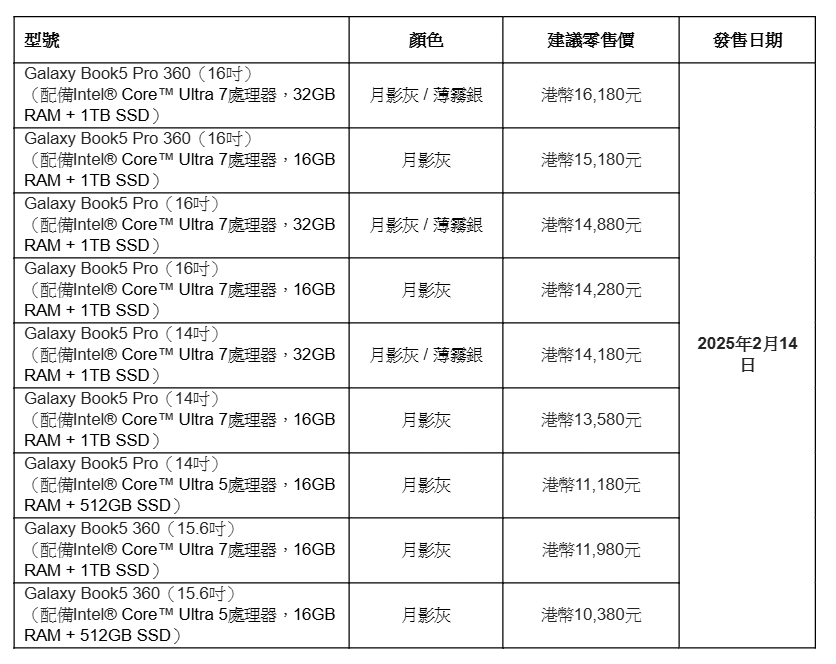 | 型號 | 顏色 | 建議零售價 | 發售日期 |
|---|---|---|---|
| Galaxy Book5 Pro 360（16吋）（配備Intel® Core™ Ultra 7處理器，32GB RAM + 1TB SSD） | 月影灰 / 薄霧銀 | 港幣16,180元 | 2025年2月14日 |
| Galaxy Book5 Pro 360（16吋）（配備Intel® Core™ Ultra 7處理器，16GB RAM + 1TB SSD） | 月影灰 | 港幣15,180元 | |
| Galaxy Book5 Pro（16吋）（配備Intel® Core™ Ultra 7處理器，32GB RAM + 1TB SSD） | 月影灰 / 薄霧銀 | 港幣14,880元 | |
| Galaxy Book5 Pro（16吋）（配備Intel® Core™ Ultra 7處理器，16GB RAM + 1TB SSD） | 月影灰 | 港幣14,280元 | |
| Galaxy Book5 Pro（14吋）（配備Intel® Core™ Ultra 7處理器，32GB RAM + 1TB SSD） | 月影灰 / 薄霧銀 | 港幣14,180元 | |
| Galaxy Book5 Pro（14吋）（配備Intel® Core™ Ultra 7處理器，16GB RAM + 1TB SSD） | 月影灰 | 港幣13,580元 | |
| Galaxy Book5 Pro（14吋）（配備Intel® Core™ Ultra 5處理器，16GB RAM + 512GB SSD） | 月影灰 | 港幣11,180元 | |
| Galaxy Book5 360（15.6吋）（配備Intel® Core™ Ultra 7處理器，16GB RAM + 1TB SSD） | 月影灰 | 港幣11,980元 | |
| Galaxy Book5 360（15.6吋）（配備Intel® Core™ Ultra 5處理器，16GB RAM + 512GB SSD） | 月影灰 | 港幣10,380元 | |